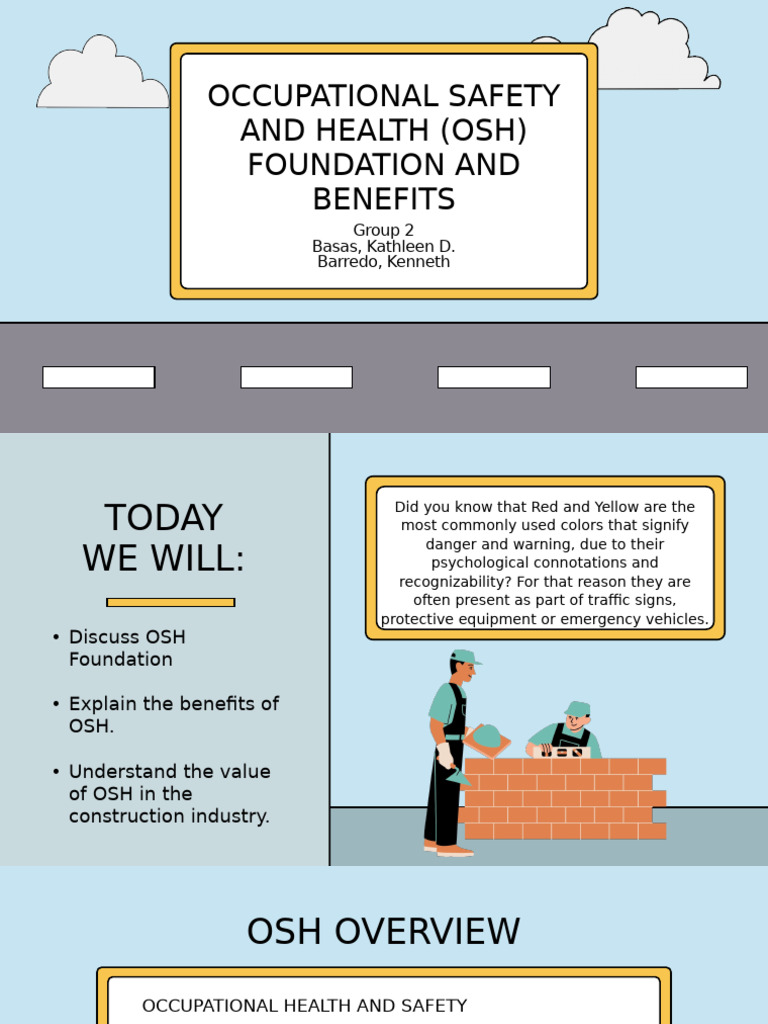 OCCUPATIONAL SAFETY AND HEALTH (OSH) FOUNDATION AND BENEFITS

Group 2
Basas, Kathleen D.
Barredo, Kenneth

TODAY WE WILL:

• Discuss OSH Foundation

• Explain the benefits of OSH.

• Understand the value of OSH in the construction industry.

Did you know that Red and Yellow are the most commonly used colors that signify danger and warning, due to their psychological connotations and recognizability? For that reason they are often present as part of traffic signs, protective equipment or emergency vehicles.

OSH OVERVIEW

OCCUPATIONAL HEALTH AND SAFETY